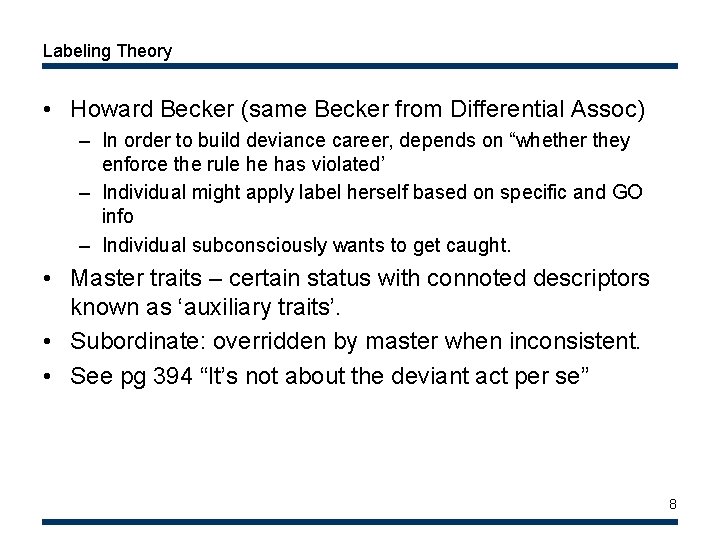 Labeling Theory

• Howard Becker (same Becker from Differential Assoc)
- In order to build deviance career, depends on "whether they enforce the rule he has violated'
- Individual might apply label herself based on specific and GO info
- Individual subconsciously wants to get caught.
• Master traits – certain status with connoted descriptors known as 'auxiliary traits'.
• Subordinate: overridden by master when inconsistent.
• See pg 394 "It's not about the deviant act per se"

8